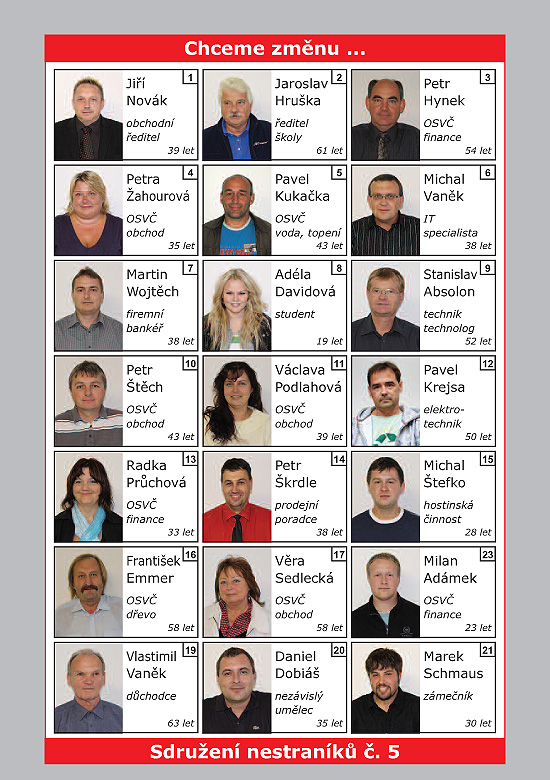 Chceme změnu ...

1
Jiří
Novák
obchodní ředitel
39 let

2
Jaroslav
Hruška
ředitel školy
61 let

3
Petr
Hynek
OSVČ
finance
54 let

4
Petra
Žahourová
OSVČ
obchod
35 let

5
Pavel
Kukačka
OSVČ
voda, topení
43 let

6
Michal
Vaněk
IT
specialista
38 let

7
Martin
Wojtěch
firemní bankéř
38 let

8
Adéla
Davidová
student
19 let

9
Stanislav
Absolon
technik
technolog
52 let

10
Petr
Štěch
OSVČ
obchod
43 let

11
Václava
Podlahová
OSVČ
obchod
39 let

12
Pavel
Krejsa
elektrotechnik
50 let

13
Radka
Průchová
OSVČ
finance
33 let

14
Petr
Škrdle
prodejní poradce
38 let

15
Michal
Štefko
hostinská činnost
28 let

16
František
Emmer
OSVČ
dřevo
58 let

17
Věra
Sedlecká
OSVČ
obchod
58 let

23
Milan
Adámek
OSVČ
finance
23 let

19
Vlastimil
Vaněk
důchodce
63 let

20
Daniel
Dobiáš
nezávislý umělec
35 let

21
Marek
Schmaus
zámečník
30 let

Sdružení nestraníků č. 5